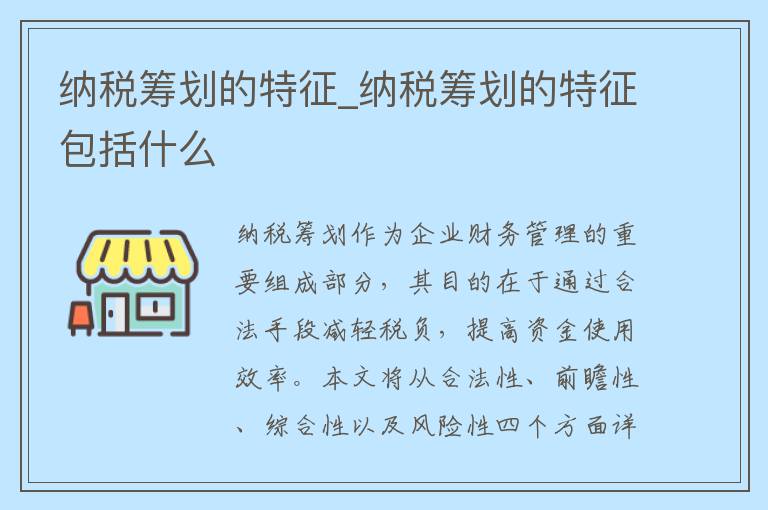 纳税筹划的特征_纳税筹划的特征包括什么

纳税筹划作为企业财务管理的重要组成部分，其目的在于通过合法手段减轻税负，提高资金使用效率。本文将从合法性、前瞻性、综合性以及风险性四个方面详